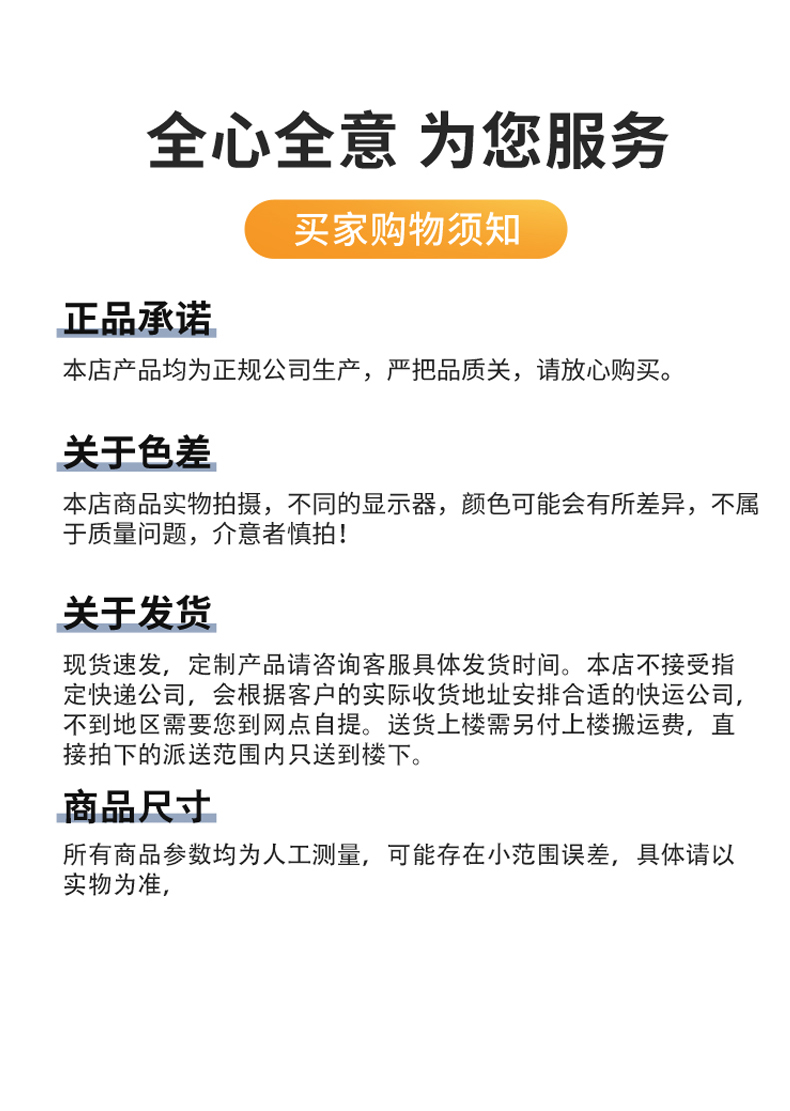 全心全意 为您服务

买家购物须知

正品承诺

本店产品均为正规公司生产，严把品质关，请放心购买。

关于色差

本店商品实物拍摄，不同的显示器，颜色可能会有所差异，不属于质量问题，介意者慎拍！

关于发货

现货速发，定制产品请咨询客服具体发货时间。本店不接受指定快递公司，会根据客户的实际收货地址安排合适的快运公司，不到地区需要您到网点自提。送货上楼需另付上楼搬运费，直接拍下的派送范围内只送到楼下。

商品尺寸

所有商品参数均为人工测量，可能存在小范围误差，具体请以实物为准，